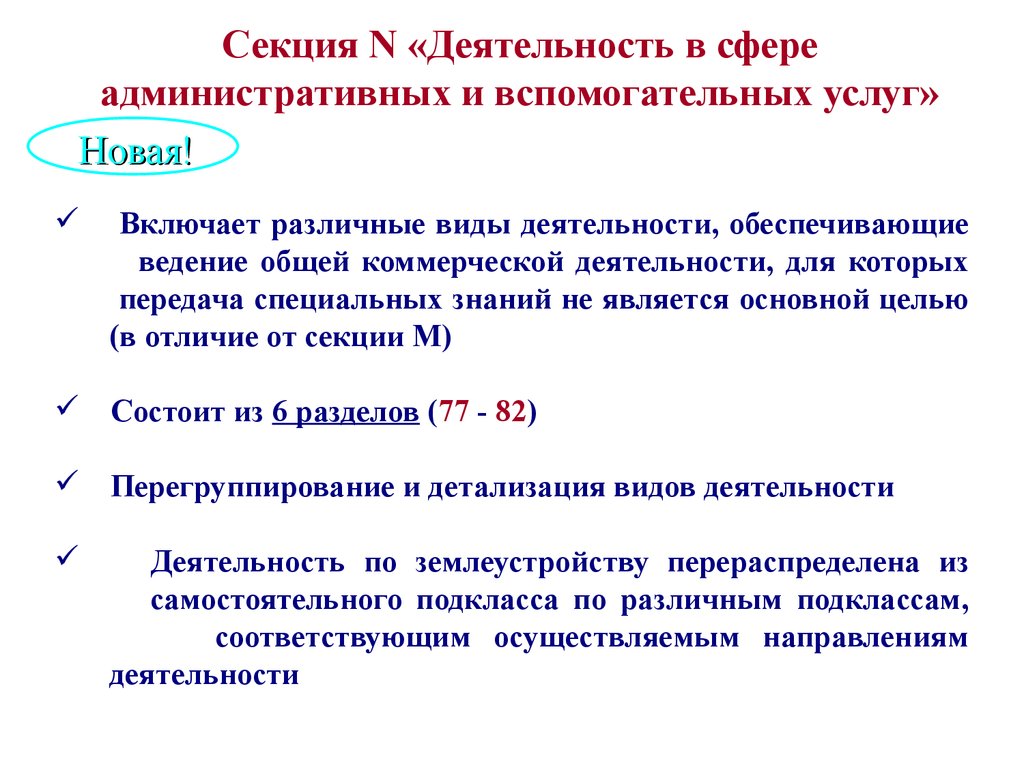 Секция N «Деятельность в сфере административных и вспомогательных услуг»

Новая!

✓ Включает различные виды деятельности, обеспечивающие ведение общей коммерческой деятельности, для которых передача специальных знаний не является основной целью (в отличие от секции М)

✓ Состоит из 6 разделов (77 - 82)

✓ Перегруппирование и детализация видов деятельности

✓ Деятельность по землеустройству перераспределена из самостоятельного подкласса по различным подклассам, соответствующим осуществляемым направлениям деятельности